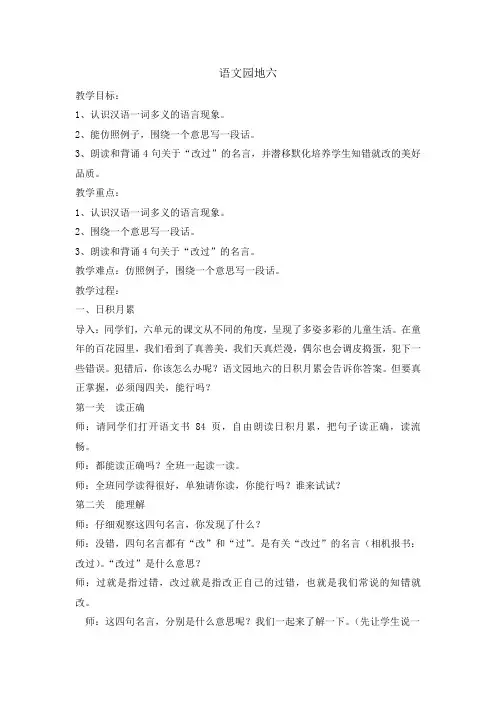 语文园地六

教学目标：

1、认识汉语一词多义的语言现象。

2、能仿照例子，围绕一个意思写一段话。

3、朗读和背诵 4 句关于“改过”的名言，并潜移默化培养学生知错就改的美好品质。

教学重点：

1、认识汉语一词多义的语言现象。

2、围绕一个意思写一段话。

3、朗读和背诵 4 句关于“改过”的名言。

教学难点：仿照例子，围绕一个意思写一段话。

教学过程：

一、日积月累

导入：同学们，六单元的课文从不同的角度，呈现了多姿多彩的儿童生活。在童年的百花园里，我们看到了真善美，我们天真烂漫，偶尔也会调皮捣蛋，犯下一些错误。犯错后，你该怎么办呢？语文园地六的日积月累会告诉你答案。但要真正掌握，必须闯四关，能行吗？

第一关　读正确

师：请同学们打开语文书 84 页，自由朗读日积月累，把句子读正确，读流畅。

师：都能读正确吗？全班一起读一读。

师：全班同学读得很好，单独请你读，你能行吗？谁来试试？

第二关　能理解

师：仔细观察这四句名言，你发现了什么？

师：没错，四句名言都有“改”和“过”。是有关“改过”的名言（相机报书：改过）。“改过”是什么意思？

师：过就是指过错，改过就是指改正自己的过错，也就是我们常说的知错就改。

师：这四句名言，分别是什么意思呢？我们一起来了解一下。（先让学生说一